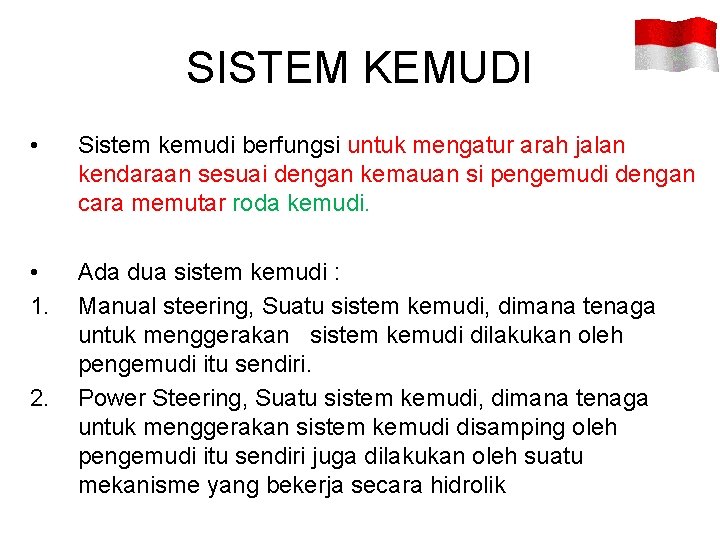 SISTEM KEMUDI

• Sistem kemudi berfungsi untuk mengatur arah jalan kendaraan sesuai dengan kemauan si pengemudi dengan cara memutar roda kemudi.

• Ada dua sistem kemudi :

1. Manual steering, Suatu sistem kemudi, dimana tenaga untuk menggerakan sistem kemudi dilakukan oleh pengemudi itu sendiri.

2. Power Steering, Suatu sistem kemudi, dimana tenaga untuk menggerakan sistem kemudi disamping oleh pengemudi itu sendiri juga dilakukan oleh suatu mekanisme yang bekerja secara hidrolik